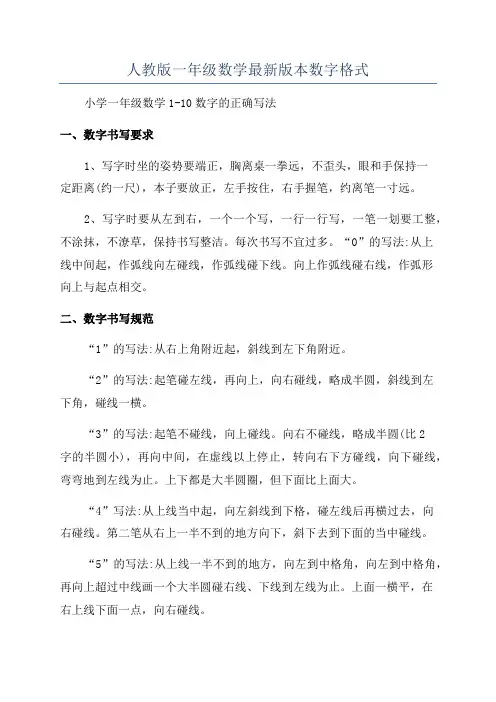 人教版一年级数学最新版本数字格式

小学一年级数学 1-10 数字的正确写法

一、数字书写要求

1、写字时坐的姿势要端正，胸离桌一拳远，不歪头，眼和手保持一定距离(约一尺)，本子要放正，左手按住，右手握笔，约离笔一寸远。

2、写字时要从左到右，一个一个写，一行一行写，一笔一划要工整，不涂抹，不潦草，保持书写整洁。每次书写不宜过多。“0”的写法:从上线中间起，作弧线向左碰线，作弧线碰下线。向上作弧线碰右线，作弧形向上与起点相交。

二、数字书写规范

“1”的写法:从右上角附近起，斜线到左下角附近。

“2”的写法:起笔碰左线，再向上，向右碰线，略成半圆，斜线到左下角，碰线一横。

“3”的写法:起笔不碰线，向上碰线。向右不碰线，略成半圆(比 2 字的半圆小)，再向中间，在虚线以上停止，转向右下方碰线，向下碰线，弯弯地到左线为止。上下都是大半圆圈，但下面比上面大。

“4”写法:从上线当中起，向左斜线到下格，碰左线后再横过去，向右碰线。第二笔从右上一半不到的地方向下，斜下去到下面的当中碰线。

“5”的写法:从上线一半不到的地方，向左到中格角，向左到中格角，再向上超过中线画一个大半圆碰右线、下线到左线为止。上面一横平，在右上线下面一点，向右碰线。